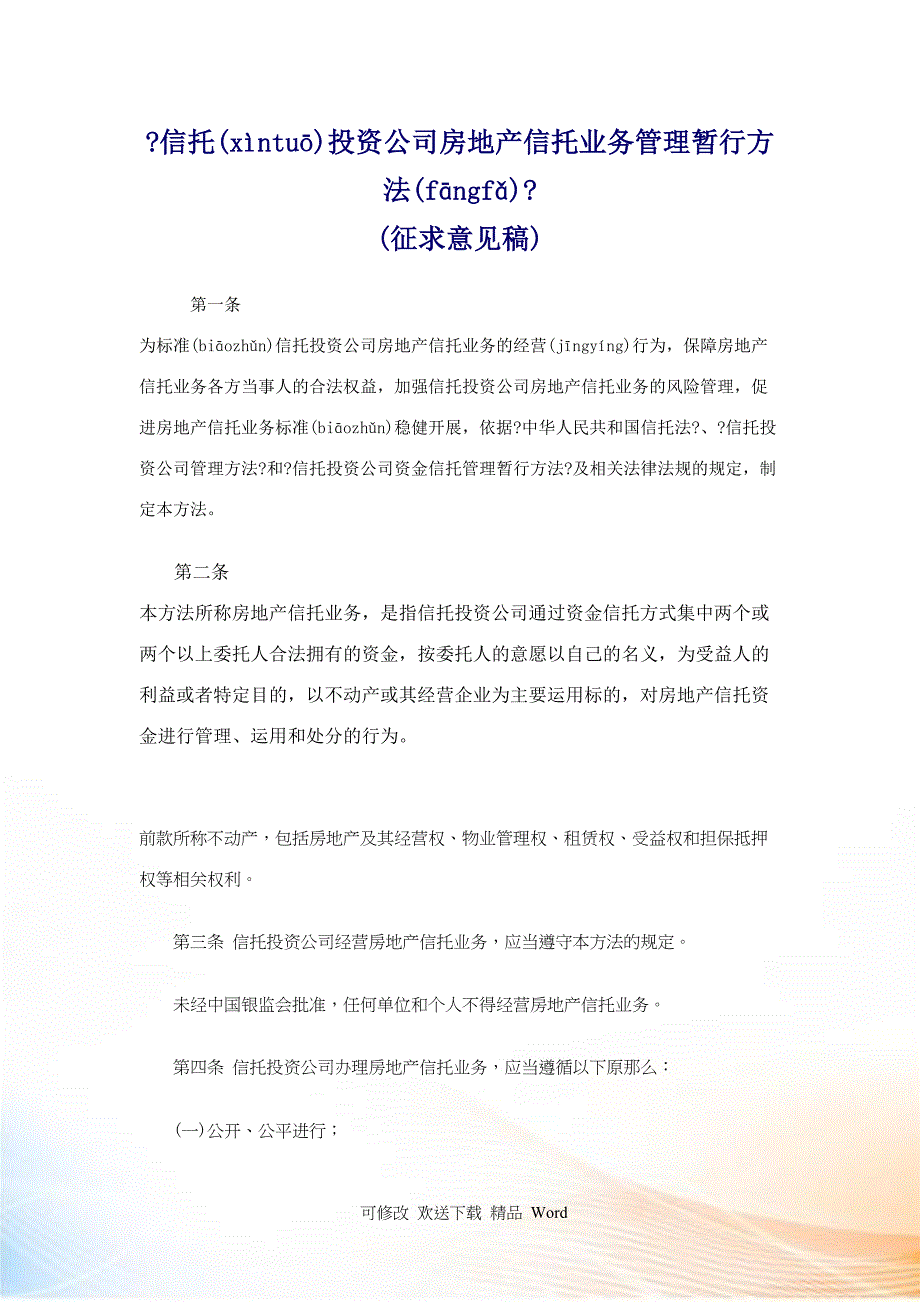 ?信托(xìntuō)投资公司房地产信托业务管理暂行方法(fāngfǎ)?
(征求意见稿)

第一条
为标准(biāozhǔn)信托投资公司房地产信托业务的经营(jīngyíng)行为，保障房地产信托业务各方当事人的合法权益，加强信托投资公司房地产信托业务的风险管理，促进房地产信托业务标准(biāozhǔn)稳健开展，依据?中华人民共和国信托法?、?信托投资公司管理方法?和?信托投资公司资金信托管理暂行方法?及相关法律法规的规定，制定本方法。

第二条
本方法所称房地产信托业务，是指信托投资公司通过资金信托方式集中两个或两个以上委托人合法拥有的资金，按委托人的意愿以自己的名义，为受益人的利益或者特定目的，以不动产或其经营企业为主要运用标的，对房地产信托资金进行管理、运用和处分的行为。

前款所称不动产，包括房地产及其经营权、物业管理权、租赁权、受益权和担保抵押权等相关权利。

第三条 信托投资公司经营房地产信托业务，应当遵守本方法的规定。

未经中国银监会批准，任何单位和个人不得经营房地产信托业务。

第四条 信托投资公司办理房地产信托业务，应当遵循以下原那么：

(一)公开、公平进行；

可修改 欢送下载 精品 Word